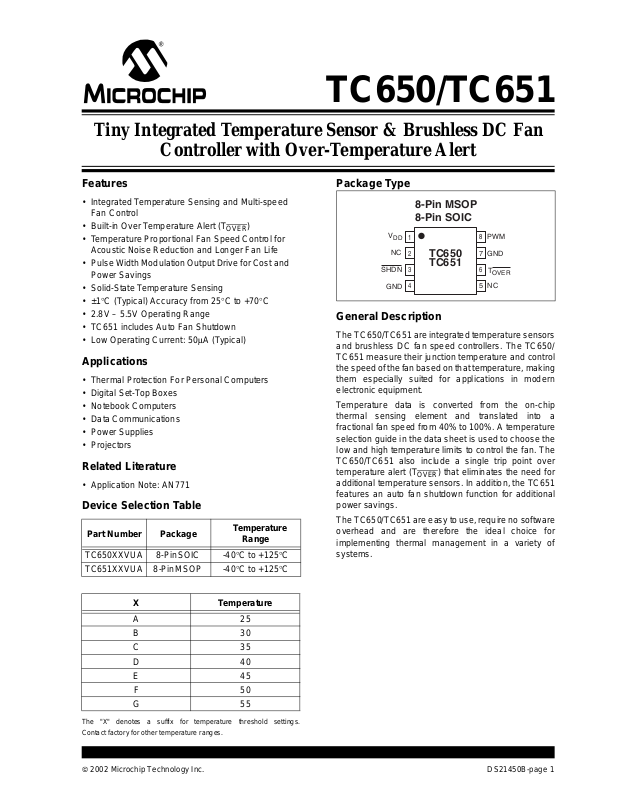 MICROCHIP

TC650/TC651

Tiny Integrated Temperature Sensor & Brushless DC Fan Controller with Over-Temperature Alert

Features

• Integrated Temperature Sensing and Multi-speed Fan Control
• Built-in Over Temperature Alert ($T_{\overline{OVER}}$)
• Temperature Proportional Fan Speed Control for Acoustic Noise Reduction and Longer Fan Life
• Pulse Width Modulation Output Drive for Cost and Power Savings
• Solid-State Temperature Sensing
• ±1°C (Typical) Accuracy from 25°C to +70°C
• 2.8V – 5.5V Operating Range
• TC651 includes Auto Fan Shutdown
• Low Operating Current: 50µA (Typical)

Applications

• Thermal Protection For Personal Computers
• Digital Set-Top Boxes
• Notebook Computers
• Data Communications
• Power Supplies
• Projectors

Related Literature

• Application Note: AN771

Device Selection Table

| Part Number | Package | Temperature Range |
|---|---|---|
| TC650XXVUA | 8-Pin SOIC | -40°C to +125°C |
| TC651XXVUA | 8-Pin MSOP | -40°C to +125°C |

| X | Temperature |
|---|---|
| A | 25 |
| B | 30 |
| C | 35 |
| D | 40 |
| E | 45 |
| F | 50 |
| G | 55 |

The "X" denotes a suffix for temperature threshold settings. Contact factory for other temperature ranges.

Package Type

8-Pin MSOP
8-Pin SOIC

$V_{DD}$ 1
NC 2
$\overline{SHDN}$ 3
GND 4
TC650
TC651
8 PWM
7 GND
6 $T_{\overline{OVER}}$
5 NC

General Description

The TC650/TC651 are integrated temperature sensors and brushless DC fan speed controllers. The TC650/TC651 measure their junction temperature and control the speed of the fan based on that temperature, making them especially suited for applications in modern electronic equipment.

Temperature data is converted from the on-chip thermal sensing element and translated into a fractional fan speed from 40% to 100%. A temperature selection guide in the data sheet is used to choose the low and high temperature limits to control the fan. The TC650/TC651 also include a single trip point over temperature alert ($T_{\overline{OVER}}$) that eliminates the need for additional temperature sensors. In addition, the TC651 features an auto fan shutdown function for additional power savings.

The TC650/TC651 are easy to use, require no software overhead and are therefore the ideal choice for implementing thermal management in a variety of systems.

© 2002 Microchip Technology Inc.

DS21450B-page 1